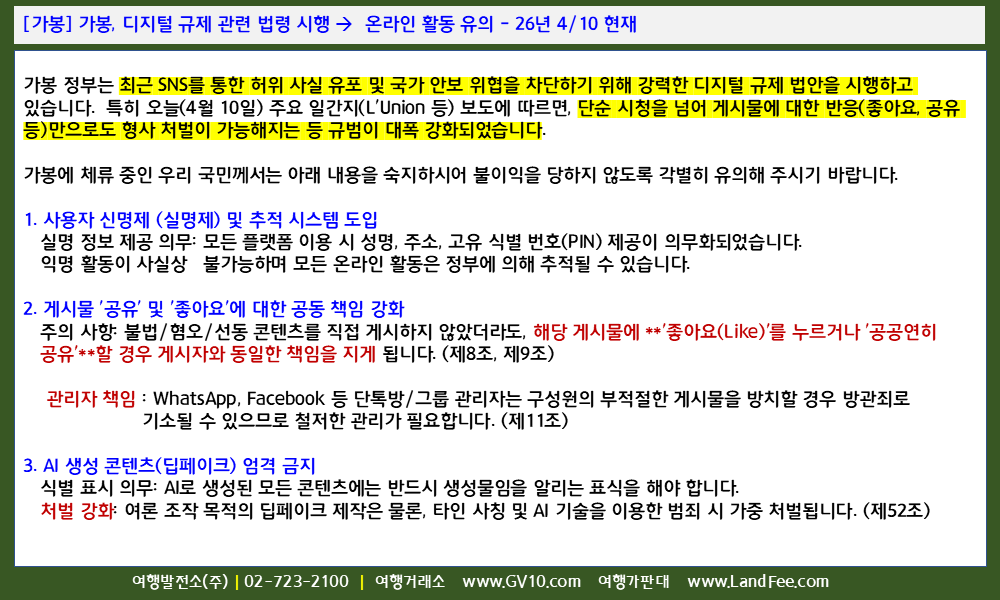 [가봉] 가봉, 디지털 규제 관련 법령 시행 → 온라인 활동 유의 - 26년 4/10 현재

가봉 정부는 최근 SNS를 통한 허위 사실 유포 및 국가 안보 위협을 차단하기 위해 강력한 디지털 규제 법안을 시행하고 있습니다. 특히 오늘(4월 10일) 주요 일간지(L'Union 등) 보도에 따르면, 단순 시청을 넘어 게시물에 대한 반응(좋아요, 공유 등)만으로도 형사 처벌이 가능해지는 등 규범이 대폭 강화되었습니다.

가봉에 체류 중인 우리 국민께서는 아래 내용을 숙지하시어 불이익을 당하지 않도록 각별히 유의해 주시기 바랍니다.

1. 사용자 신명제 (실명제) 및 추적 시스템 도입
실명 정보 제공 의무: 모든 플랫폼 이용 시 성명, 주소, 고유 식별 번호(PIN) 제공이 의무화되었습니다.
익명 활동이 사실상 불가능하며 모든 온라인 활동은 정부에 의해 추적될 수 있습니다.

2. 게시물 '공유' 및 '좋아요'에 대한 공동 책임 강화
주의 사항: 불법/혐오/선동 콘텐츠를 직접 게시하지 않았더라도, 해당 게시물에 **'좋아요(Like)'를 누르거나 '공공연히 공유'**할 경우 게시자와 동일한 책임을 지게 됩니다. (제8조, 제9조)

관리자 책임 : WhatsApp, Facebook 등 단톡방/그룹 관리자는 구성원의 부적절한 게시물을 방치할 경우 방관죄로 기소될 수 있으므로 철저한 관리가 필요합니다. (제11조)

3. AI 생성 콘텐츠(딥페이크) 엄격 금지
식별 표시 의무: AI로 생성된 모든 콘텐츠에는 반드시 생성물임을 알리는 표식을 해야 합니다.
처벌 강화: 여론 조작 목적의 딥페이크 제작은 물론, 타인 사칭 및 AI 기술을 이용한 범죄 시 가중 처벌됩니다. (제52조)

여행발전소(주) | 02-723-2100 | 여행거래소 www.GV10.com 여행가판대 www.LandFee.com